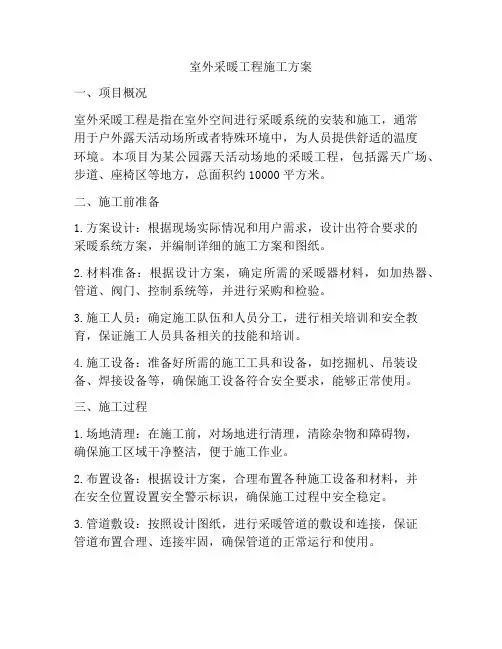 室外采暖工程施工方案

一、项目概况

室外采暖工程是指在室外空间进行采暖系统的安装和施工，通常用于户外露天活动场所或者特殊环境中，为人员提供舒适的温度环境。本项目为某公园露天活动场地的采暖工程，包括露天广场、步道、座椅区等地方，总面积约 10000 平方米。

二、施工前准备

1. 方案设计：根据现场实际情况和用户需求，设计出符合要求的采暖系统方案，并编制详细的施工方案和图纸。

2. 材料准备：根据设计方案，确定所需的采暖器材料，如加热器、管道、阀门、控制系统等，并进行采购和检验。

3. 施工人员：确定施工队伍和人员分工，进行相关培训和安全教育，保证施工人员具备相关的技能和培训。

4. 施工设备：准备好所需的施工工具和设备，如挖掘机、吊装设备、焊接设备等，确保施工设备符合安全要求，能够正常使用。

三、施工过程

1. 场地清理：在施工前，对场地进行清理，清除杂物和障碍物，确保施工区域干净整洁，便于施工作业。

2. 布置设备：根据设计方案，合理布置各种施工设备和材料，并在安全位置设置安全警示标识，确保施工过程中安全稳定。

3. 管道敷设：按照设计图纸，进行采暖管道的敷设和连接，保证管道布置合理、连接牢固，确保管道的正常运行和使用。